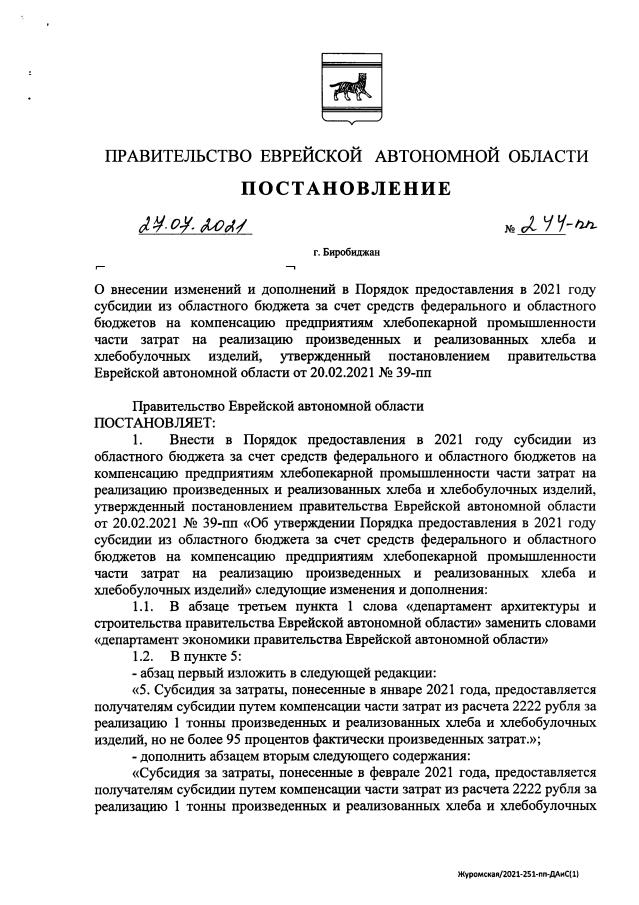 ПРАВИТЕЛЬСТВО ЕВРЕЙСКОЙ АВТОНОМНОЙ ОБЛАСТИ

ПОСТАНОВЛЕНИЕ

27.07.2021 № 244-пп

г. Биробиджан

О внесении изменений и дополнений в Порядок предоставления в 2021 году субсидии из областного бюджета за счет средств федерального и областного бюджетов на компенсацию предприятиям хлебопекарной промышленности части затрат на реализацию произведенных и реализованных хлеба и хлебобулочных изделий, утвержденный постановлением правительства Еврейской автономной области от 20.02.2021 № 39-пп

Правительство Еврейской автономной области
ПОСТАНОВЛЯЕТ:

1. Внести в Порядок предоставления в 2021 году субсидии из областного бюджета за счет средств федерального и областного бюджетов на компенсацию предприятиям хлебопекарной промышленности части затрат на реализацию произведенных и реализованных хлеба и хлебобулочных изделий, утвержденный постановлением правительства Еврейской автономной области от 20.02.2021 № 39-пп «Об утверждении Порядка предоставления в 2021 году субсидии из областного бюджета за счет средств федерального и областного бюджетов на компенсацию предприятиям хлебопекарной промышленности части затрат на реализацию произведенных и реализованных хлеба и хлебобулочных изделий» следующие изменения и дополнения:

1.1. В абзаце третьем пункта 1 слова «департамент архитектуры и строительства правительства Еврейской автономной области» заменить словами «департамент экономики правительства Еврейской автономной области»

1.2. В пункте 5:

- абзац первый изложить в следующей редакции:

«5. Субсидия за затраты, понесенные в январе 2021 года, предоставляется получателям субсидии путем компенсации части затрат из расчета 2222 рубля за реализацию 1 тонны произведенных и реализованных хлеба и хлебобулочных изделий, но не более 95 процентов фактически произведенных затрат.»;

- дополнить абзацем вторым следующего содержания:

«Субсидия за затраты, понесенные в феврале 2021 года, предоставляется получателям субсидии путем компенсации части затрат из расчета 2222 рубля за реализацию 1 тонны произведенных и реализованных хлеба и хлебобулочных

Журомская/2021-251-пп-ДАиС(1)